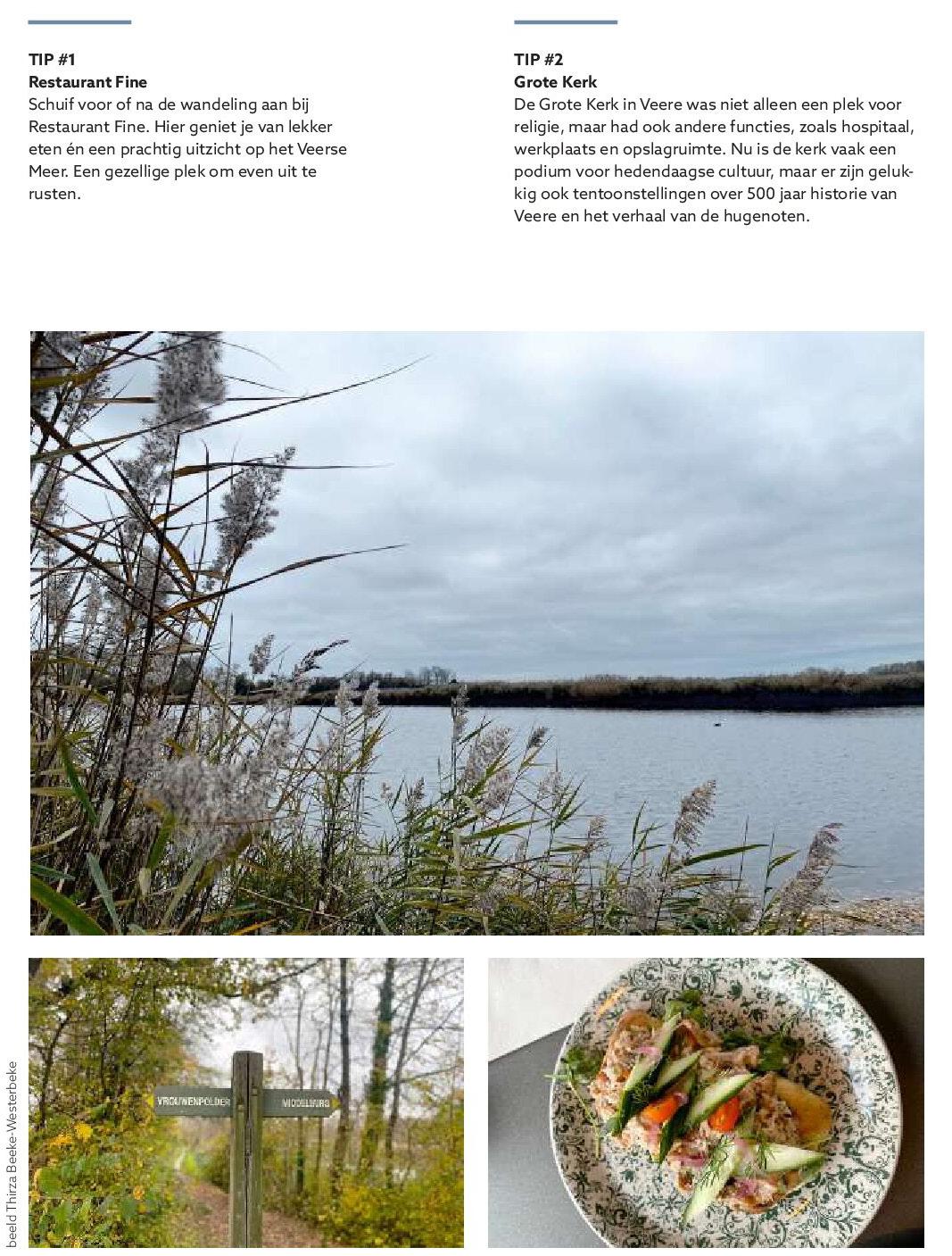 TIP #1
Restaurant Fine
Schuif voor of na de wandeling aan bij Restaurant Fine. Hier geniet je van lekker eten én een prachtig uitzicht op het Veerse Meer. Een gezellige plek om even uit te rusten.

TIP #2
Grote Kerk
De Grote Kerk in Veere was niet alleen een plek voor religie, maar had ook andere functies, zoals hospitaal, werkplaats en opslagruimte. Nu is de kerk vaak een podium voor hedendaagse cultuur, maar er zijn gelukkig ook tentoonstellingen over 500 jaar historie van Veere en het verhaal van de hugenoten.

VROUWENPOLDER
MIDDELBURG

beeld Thirza Beeke-Westerbeke